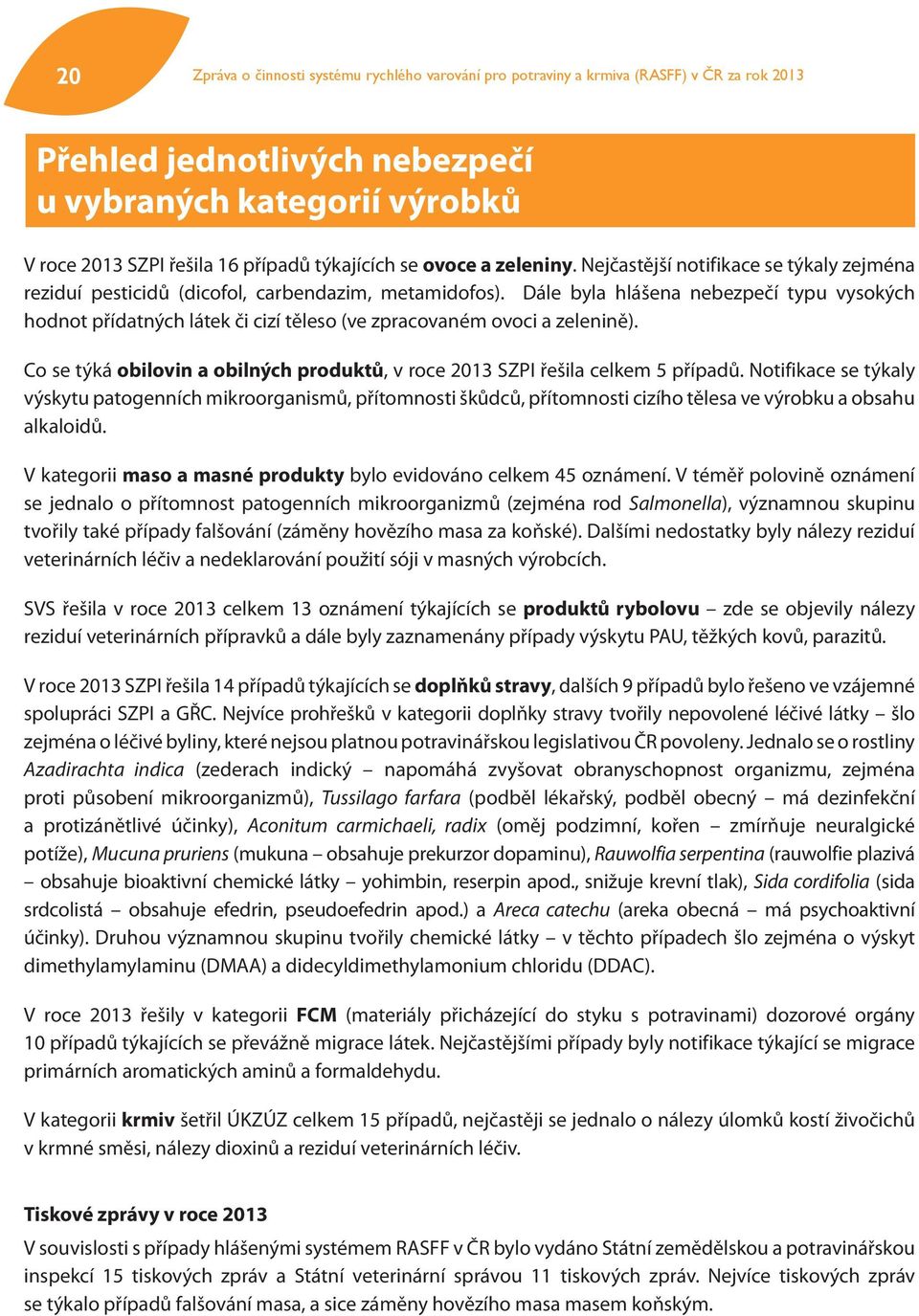 20

Zpráva o činnosti systému rychlého varování pro potraviny a krmiva (RASFF) v ČR za rok 2013

Přehled jednotlivých nebezpečí u vybraných kategorií výrobků

V roce 2013 SZPI řešila 16 případů týkajících se ovoce a zeleniny. Nejčastější notifikace se týkaly zejména reziduí pesticidů (dicofol, carbendazim, metamidofos). Dále byla hlášena nebezpečí typu vysokých hodnot přídatných látek či cizí těleso (ve zpracovaném ovoci a zelenině).

Co se týká obilovin a obilných produktů, v roce 2013 SZPI řešila celkem 5 případů. Notifikace se týkaly výskytu patogenních mikroorganismů, přítomnosti škůdců, přítomnosti cizího tělesa ve výrobku a obsahu alkaloidů.

V kategorii maso a masné produkty bylo evidováno celkem 45 oznámení. V téměř polovině oznámení se jednalo o přítomnost patogenních mikroorganizmů (zejména rod Salmonella), významnou skupinu tvořily také případy falšování (záměny hovězího masa za koňské). Dalšími nedostatky byly nálezy reziduí veterinárních léčiv a nedeklarování použití sóji v masných výrobcích.

SVS řešila v roce 2013 celkem 13 oznámení týkajících se produktů rybolovu – zde se objevily nálezy reziduí veterinárních přípravků a dále byly zaznamenány případy výskytu PAU, těžkých kovů, parazitů.

V roce 2013 SZPI řešila 14 případů týkajících se doplňků stravy, dalších 9 případů bylo řešeno ve vzájemné spolupráci SZPI a GŘC. Nejvíce prohřešků v kategorii doplňky stravy tvořily nepovolené léčivé látky – šlo zejména o léčivé byliny, které nejsou platnou potravinářskou legislativou ČR povoleny. Jednalo se o rostliny Azadirachta indica (zederach indický – napomáhá zvyšovat obranyschopnost organizmu, zejména proti působení mikroorganizmů), Tussilago farfara (podběl lékařský, podběl obecný – má dezinfekční a protizánětlivé účinky), Aconitum carmichaeli, radix (oměj podzimní, kořen – zmírňuje neuralgické potíže), Mucuna pruriens (mukuna – obsahuje prekurzor dopaminu), Rauwolfia serpentina (rauwolfie plazivá – obsahuje bioaktivní chemické látky – yohimbin, reserpin apod., snižuje krevní tlak), Sida cordifolia (sida srdcolistá – obsahuje efedrin, pseudoefedrin apod.) a Areca catechu (areka obecná – má psychoaktivní účinky). Druhou významnou skupinu tvořily chemické látky – v těchto případech šlo zejména o výskyt dimethylamylaminu (DMAA) a didecyldimethylamonium chloridu (DDAC).

V roce 2013 řešily v kategorii FCM (materiály přicházející do styku s potravinami) dozorové orgány 10 případů týkajících se převážně migrace látek. Nejčastějšími případy byly notifikace týkající se migrace primárních aromatických aminů a formaldehydu.

V kategorii krmiv šetřil ÚKZÚZ celkem 15 případů, nejčastěji se jednalo o nálezy úlomků kostí živočichů v krmné směsi, nálezy dioxinů a reziduí veterinárních léčiv.

Tiskové zprávy v roce 2013

V souvislosti s případy hlášenými systémem RASFF v ČR bylo vydáno Státní zemědělskou a potravinářskou inspekcí 15 tiskových zpráv a Státní veterinární správou 11 tiskových zpráv. Nejvíce tiskových zpráv se týkalo případů falšování masa, a sice záměny hovězího masa masem koňským.